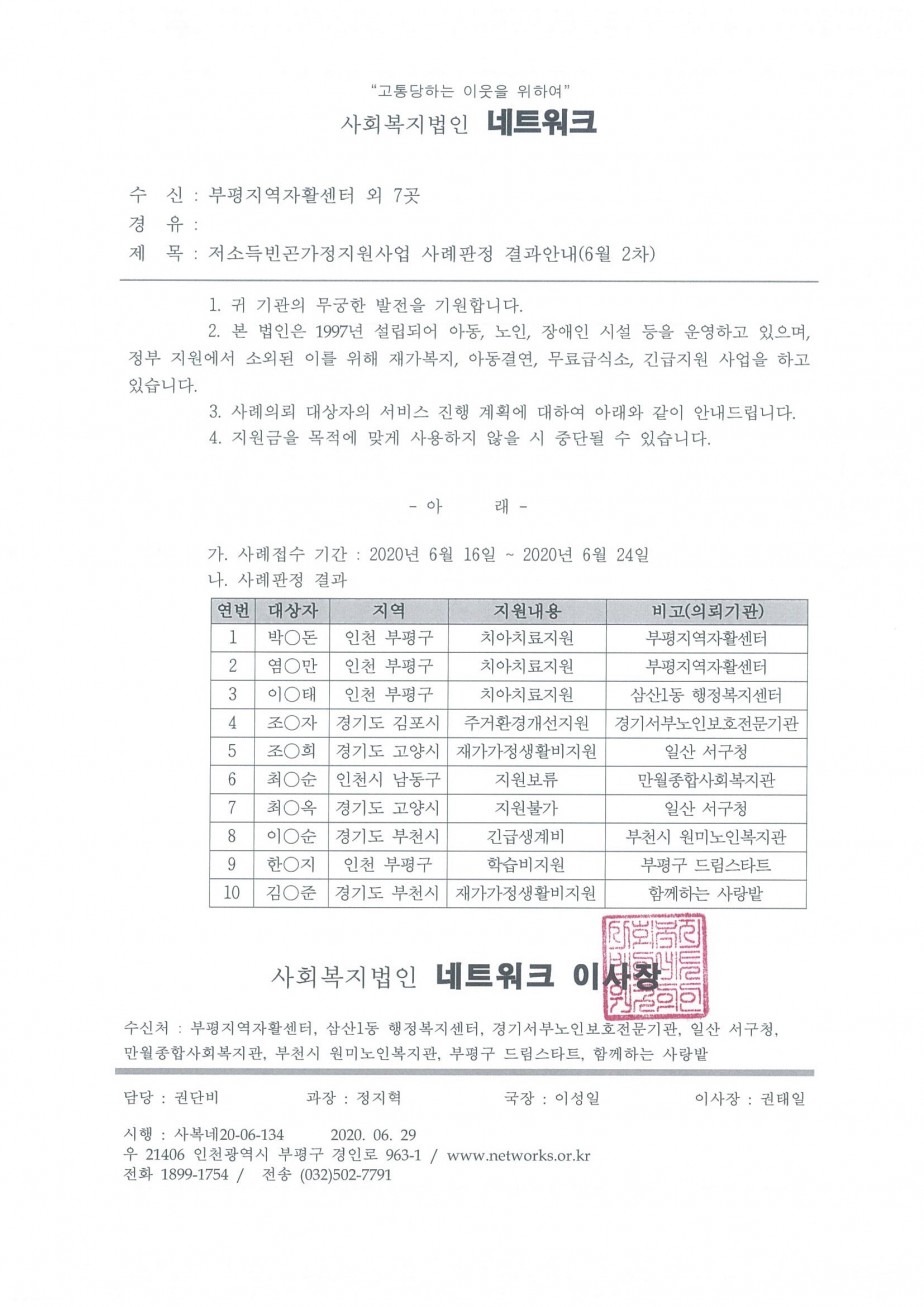 "고통당하는 이웃을 위하여"

사회복지법인 네트워크

수 신 : 부평지역자활센터 외 7곳
경 유 :
제 목 : 저소득빈곤가정지원사업 사례판정 결과안내(6월 2차)

1. 귀 기관의 무궁한 발전을 기원합니다.

2. 본 법인은 1997년 설립되어 아동, 노인, 장애인 시설 등을 운영하고 있으며, 정부 지원에서 소외된 이를 위해 재가복지, 아동결연, 무료급식소, 긴급지원 사업을 하고 있습니다.

3. 사례의뢰 대상자의 서비스 진행 계획에 대하여 아래와 같이 안내드립니다.

4. 지원금을 목적에 맞게 사용하지 않을 시 중단될 수 있습니다.

- 아 래 -

가. 사례접수 기간 : 2020년 6월 16일 ~ 2020년 6월 24일
나. 사례판정 결과

| 연번 | 대상자 | 지역 | 지원내용 | 비고(의뢰기관) |
|---|---|---|---|---|
| 1 | 박○돈 | 인천 부평구 | 치아치료지원 | 부평지역자활센터 |
| 2 | 염○만 | 인천 부평구 | 치아치료지원 | 부평지역자활센터 |
| 3 | 이○태 | 인천 부평구 | 치아치료지원 | 삼산1동 행정복지센터 |
| 4 | 조○자 | 경기도 김포시 | 주거환경개선지원 | 경기서부노인보호전문기관 |
| 5 | 조○희 | 경기도 고양시 | 재가가정생활비지원 | 일산 서구청 |
| 6 | 최○순 | 인천시 남동구 | 지원보류 | 만월종합사회복지관 |
| 7 | 최○옥 | 경기도 고양시 | 지원불가 | 일산 서구청 |
| 8 | 이○순 | 경기도 부천시 | 긴급생계비 | 부천시 원미노인복지관 |
| 9 | 한○지 | 인천 부평구 | 학습비지원 | 부평구 드림스타트 |
| 10 | 김○준 | 경기도 부천시 | 재가가정생활비지원 | 함께하는 사랑밭 |

사회복지법인 네트워크 이사장

수신처 : 부평지역자활센터, 삼산1동 행정복지센터, 경기서부노인보호전문기관, 일산 서구청, 만월종합사회복지관, 부천시 원미노인복지관, 부평구 드림스타트, 함께하는 사랑밭

담당 : 권단비 과장 : 정지혁 국장 : 이성일 이사장 : 권태일

시행 : 사복네20-06-134 2020. 06. 29
우 21406 인천광역시 부평구 경인로 963-1 / www.networks.or.kr
전화 1899-1754 / 전송 (032)502-7791